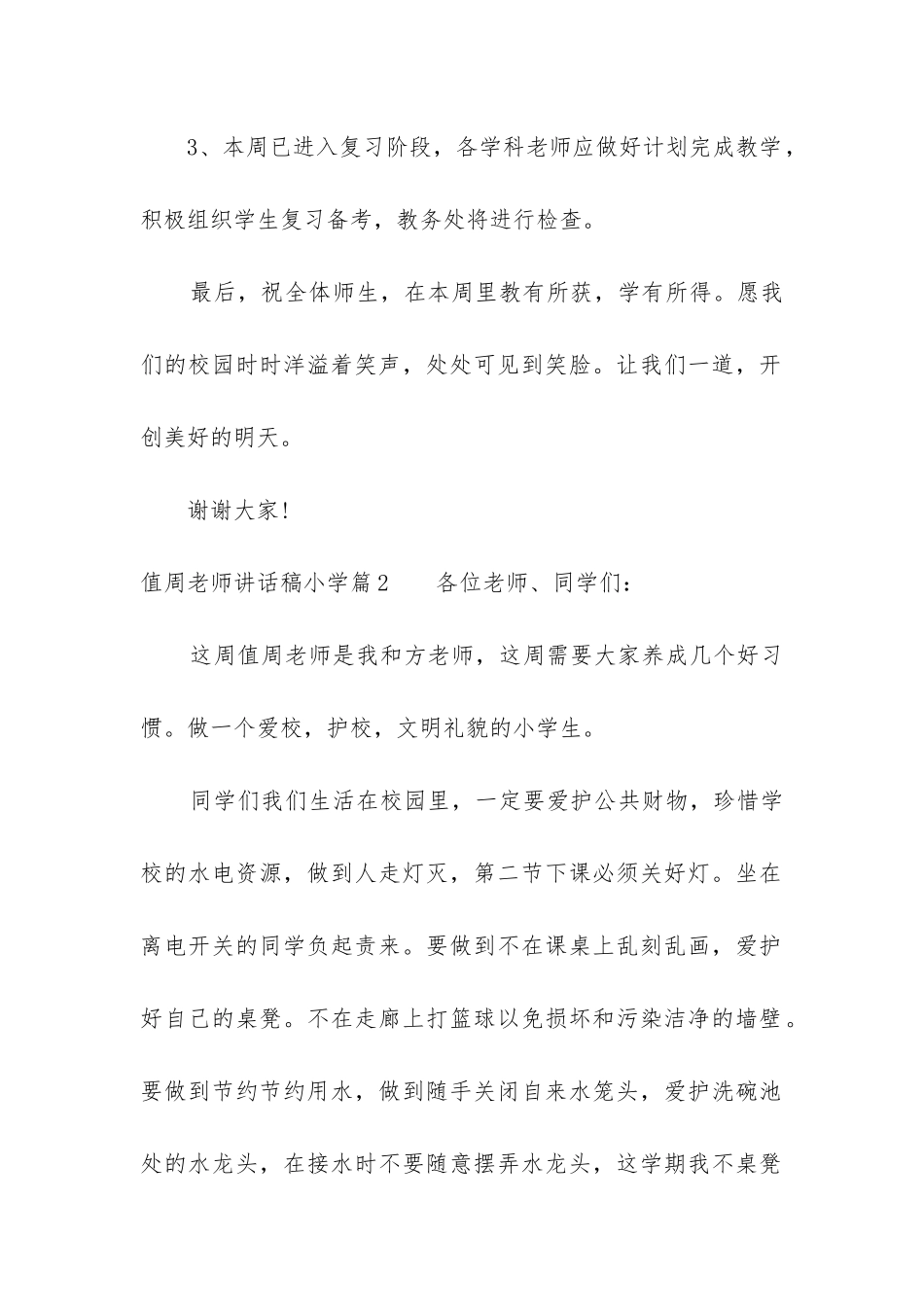 3、本周已进入复习阶段，各学科老师应做好计划完成教学，积极组织学生复习备考，教务处将进行检查。

最后，祝全体师生，在本周里教有所获，学有所得。愿我们的校园时时洋溢着笑声，处处可见到笑脸。让我们一道，开创美好的明天。

谢谢大家!

值周老师讲话稿小学篇2　　各位老师、同学们：

这周值周老师是我和方老师，这周需要大家养成几个好习惯。做一个爱校，护校，文明礼貌的小学生。

同学们我们生活在校园里，一定要爱护公共财物，珍惜学校的水电资源，做到人走灯灭，第二节下课必须关好灯。坐在离电开关的同学负起责来。要做到不在课桌上乱刻乱画，爱护好自己的桌凳。不在走廊上打篮球以免损坏和污染洁净的墙壁。要做到节约节约用水，做到随手关闭自来水笼头，爱护洗碗池处的水龙头，在接水时不要随意摆弄水龙头，这学期我不桌凳